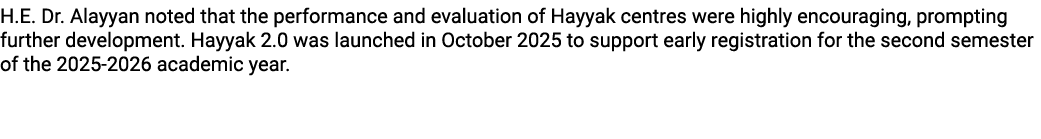 H.E. Dr. Alayyan noted that the performance and evaluation of Hayyak centres were highly encouraging, prompting further development. Hayyak 2.0 was launched in October 2025 to support early registration for the second semester of the 2025-2026 academic year.